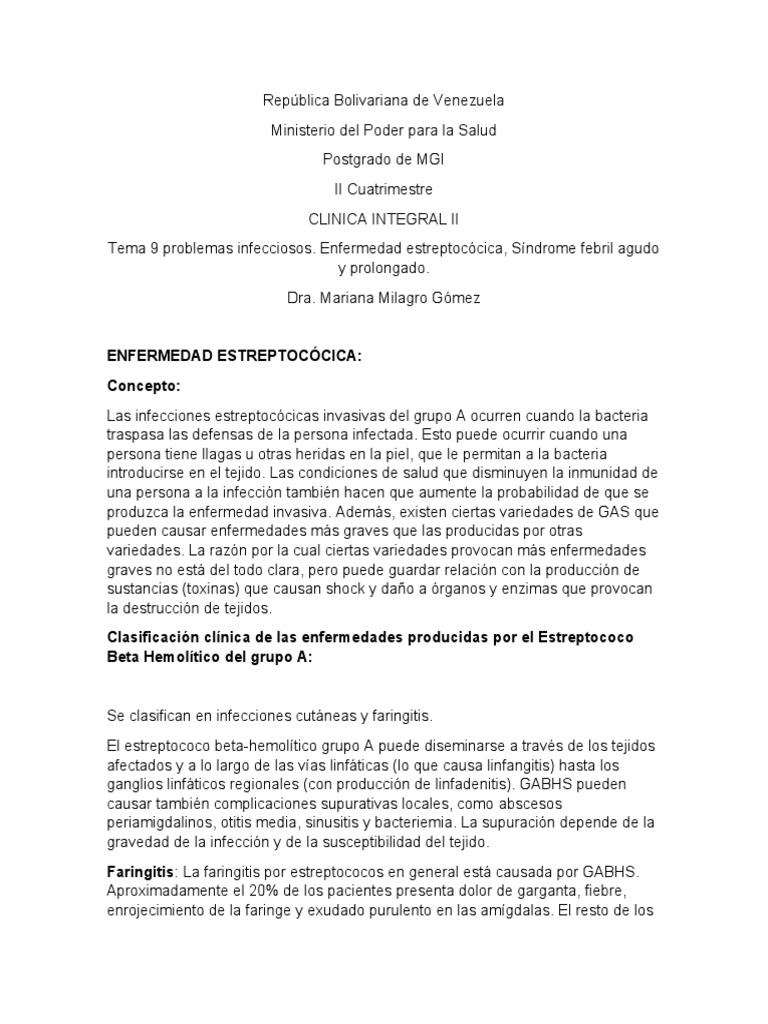 República Bolivariana de Venezuela

Ministerio del Poder para la Salud

Postgrado de MGI

II Cuatrimestre

CLINICA INTEGRAL II

Tema 9 problemas infecciosos. Enfermedad estreptocócica, Síndrome febril agudo y prolongado.

Dra. Mariana Milagro Gómez

ENFERMEDAD ESTREPTOCÓCICA:

Concepto:

Las infecciones estreptocócicas invasivas del grupo A ocurren cuando la bacteria traspasa las defensas de la persona infectada. Esto puede ocurrir cuando una persona tiene llagas u otras heridas en la piel, que le permitan a la bacteria introducirse en el tejido. Las condiciones de salud que disminuyen la inmunidad de una persona a la infección también hacen que aumente la probabilidad de que se produzca la enfermedad invasiva. Además, existen ciertas variedades de GAS que pueden causar enfermedades más graves que las producidas por otras variedades. La razón por la cual ciertas variedades provocan más enfermedades graves no está del todo clara, pero puede guardar relación con la producción de sustancias (toxinas) que causan shock y daño a órganos y enzimas que provocan la destrucción de tejidos.

Clasificación clínica de las enfermedades producidas por el Estreptococo Beta Hemolítico del grupo A:

Se clasifican en infecciones cutáneas y faringitis.

El estreptococo beta-hemolítico grupo A puede diseminarse a través de los tejidos afectados y a lo largo de las vías linfáticas (lo que causa linfangitis) hasta los ganglios linfáticos regionales (con producción de linfadenitis). GABHS pueden causar también complicaciones supurativas locales, como abscesos periamigdalinos, otitis media, sinusitis y bacteriemia. La supuración depende de la gravedad de la infección y de la susceptibilidad del tejido.

Faringitis: La faringitis por estreptococos en general está causada por GABHS. Aproximadamente el 20% de los pacientes presenta dolor de garganta, fiebre, enrojecimiento de la faringe y exudado purulento en las amígdalas. El resto de los